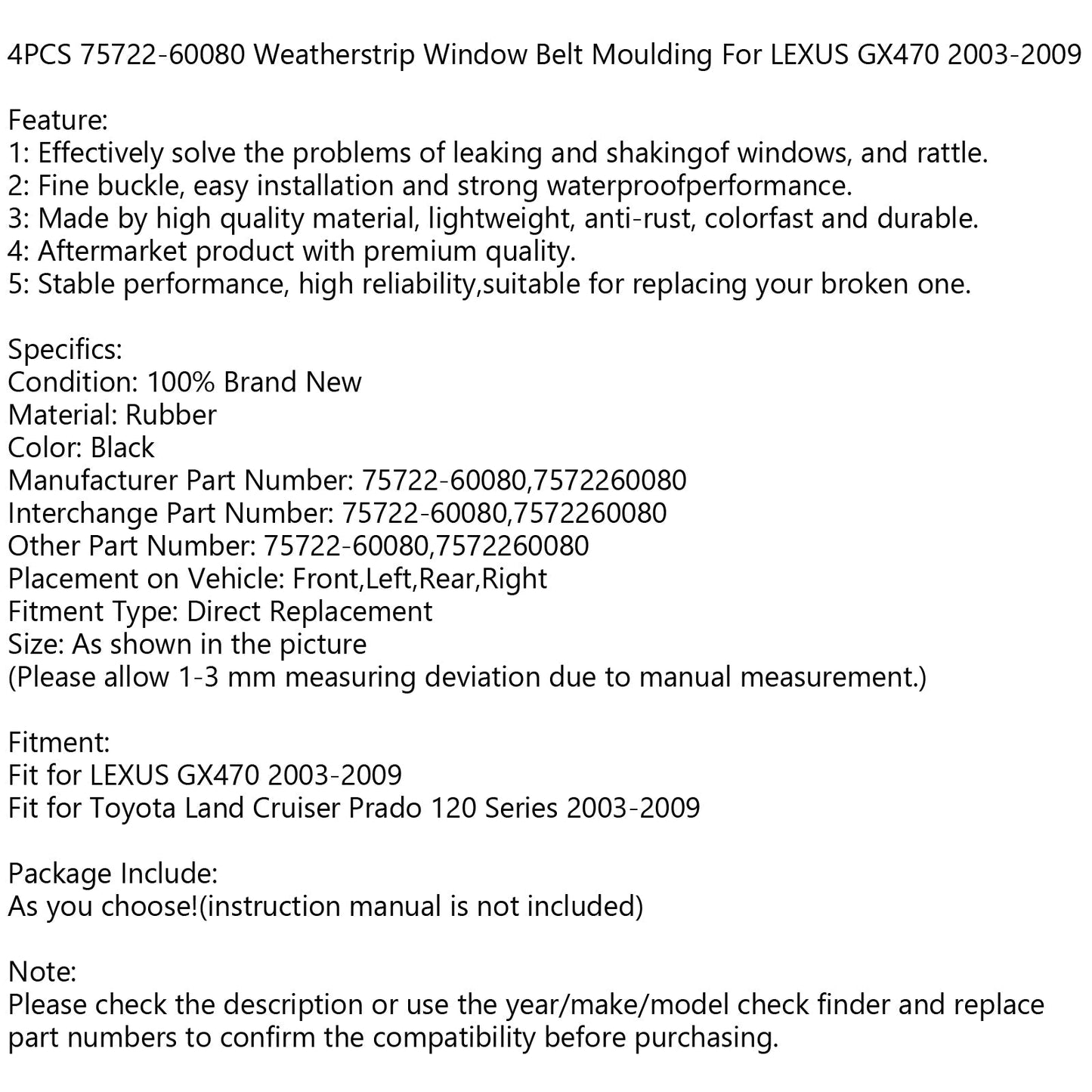 4PCS 75722-60080 Weatherstrip Window Belt Moulding For LEXUS GX470 2003-2009

Feature:
1: Effectively solve the problems of leaking and shakingof windows, and rattle.
2: Fine buckle, easy installation and strong waterproofperformance.
3: Made by high quality material, lightweight, anti-rust, colorfast and durable.
4: Aftermarket product with premium quality.
5: Stable performance, high reliability,suitable for replacing your broken one.

Specifics:
Condition: 100% Brand New
Material: Rubber
Color: Black
Manufacturer Part Number: 75722-60080,7572260080
Interchange Part Number: 75722-60080,7572260080
Other Part Number: 75722-60080,7572260080
Placement on Vehicle: Front,Left,Rear,Right
Fitment Type: Direct Replacement
Size: As shown in the picture
(Please allow 1-3 mm measuring deviation due to manual measurement.)

Fitment:
Fit for LEXUS GX470 2003-2009
Fit for Toyota Land Cruiser Prado 120 Series 2003-2009

Package Include:
As you choose!(instruction manual is not included)

Note:
Please check the description or use the year/make/model check finder and replace part numbers to confirm the compatibility before purchasing.